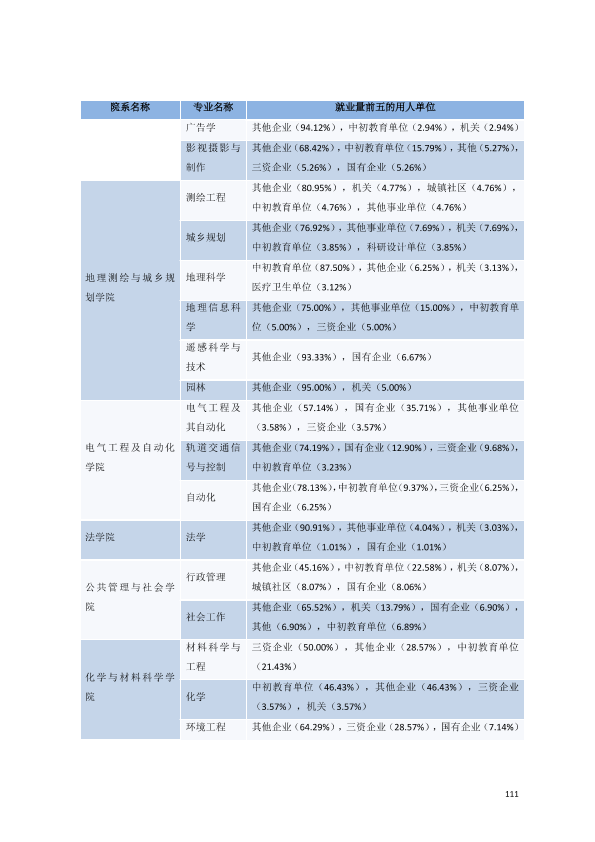 | 院系名称 | 专业名称 | 就业量前五的用人单位 |
|---|---|---|
|  | 广告学 | 其他企业（94.12%），中初教育单位（2.94%），机关（2.94%） |
|  | 影视摄影与制作 | 其他企业（68.42%），中初教育单位（15.79%），其他（5.27%），三资企业（5.26%），国有企业（5.26%） |
| 地理测绘与城乡规划学院 | 测绘工程 | 其他企业（80.95%），机关（4.77%），城镇社区（4.76%），中初教育单位（4.76%），其他事业单位（4.76%） |
|  | 城乡规划 | 其他企业（76.92%），其他事业单位（7.69%），机关（7.69%），中初教育单位（3.85%），科研设计单位（3.85%） |
|  | 地理科学 | 中初教育单位（87.50%），其他企业（6.25%），机关（3.13%），医疗卫生单位（3.12%） |
|  | 地理信息科学 | 其他企业（75.00%），其他事业单位（15.00%），中初教育单位（5.00%），三资企业（5.00%） |
|  | 遥感科学与技术 | 其他企业（93.33%），国有企业（6.67%） |
|  | 园林 | 其他企业（95.00%），机关（5.00%） |
| 电气工程及自动化学院 | 电气工程及其自动化 | 其他企业（57.14%），国有企业（35.71%），其他事业单位（3.58%），三资企业（3.57%） |
|  | 轨道交通信号与控制 | 其他企业（74.19%），国有企业（12.90%），三资企业（9.68%），中初教育单位（3.23%） |
|  | 自动化 | 其他企业（78.13%），中初教育单位（9.37%），三资企业（6.25%），国有企业（6.25%） |
| 法学院 | 法学 | 其他企业（90.91%），其他事业单位（4.04%），机关（3.03%），中初教育单位（1.01%），国有企业（1.01%） |
| 公共管理与社会学院 | 行政管理 | 其他企业（45.16%），中初教育单位（22.58%），机关（8.07%），城镇社区（8.07%），国有企业（8.06%） |
|  | 社会工作 | 其他企业（65.52%），机关（13.79%），国有企业（6.90%），其他（6.90%），中初教育单位（6.89%） |
| 化学与材料科学学院 | 材料科学与工程 | 三资企业（50.00%），其他企业（28.57%），中初教育单位（21.43%） |
|  | 化学 | 中初教育单位（46.43%），其他企业（46.43%），三资企业（3.57%），机关（3.57%） |
|  | 环境工程 | 其他企业（64.29%），三资企业（28.57%），国有企业（7.14%） |

111